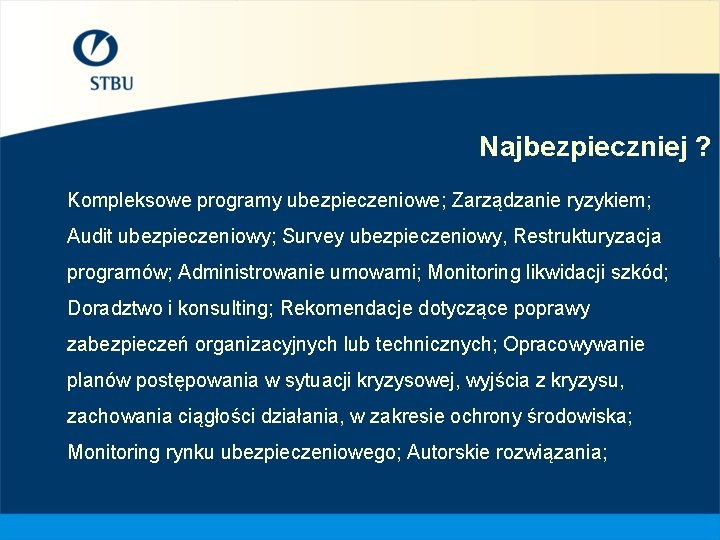 STBU

Najbezpieczniej ?

Kompleksowe programy ubezpieczeniowe; Zarządzanie ryzykiem; Audit ubezpieczeniowy; Survey ubezpieczeniowy, Restrukturyzacja programów; Administrowanie umowami; Monitoring likwidacji szkód; Doradztwo i konsulting; Rekomendacje dotyczące poprawy zabezpieczeń organizacyjnych lub technicznych; Opracowywanie planów postępowania w sytuacji kryzysowej, wyjścia z kryzysu, zachowania ciągłości działania, w zakresie ochrony środowiska; Monitoring rynku ubezpieczeniowego; Autorskie rozwiązania;